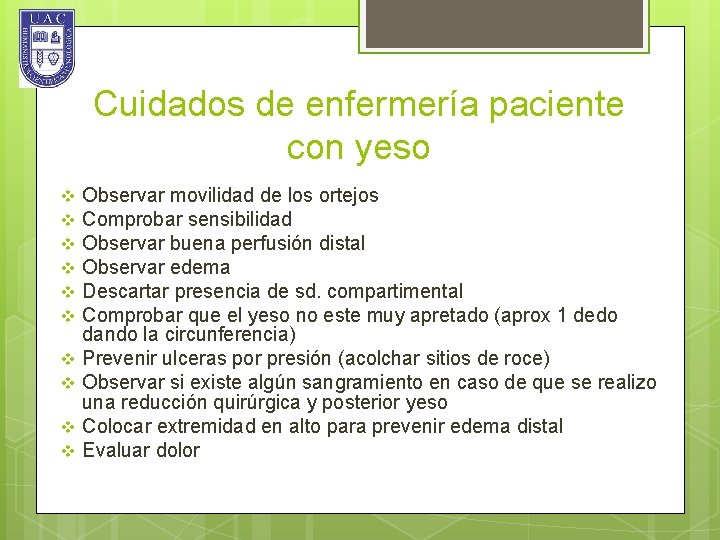 UAC

Cuidados de enfermería paciente con yeso

❖ Observar movilidad de los ortejos
❖ Comprobar sensibilidad
❖ Observar buena perfusión distal
❖ Observar edema
❖ Descartar presencia de sd. compartimental
❖ Comprobar que el yeso no este muy apretado (aprox 1 dedo dando la circunferencia)
❖ Prevenir ulceras por presión (acolchar sitios de roce)
❖ Observar si existe algún sangramiento en caso de que se realizo una reducción quirúrgica y posterior yeso
❖ Colocar extremidad en alto para prevenir edema distal
❖ Evaluar dolor